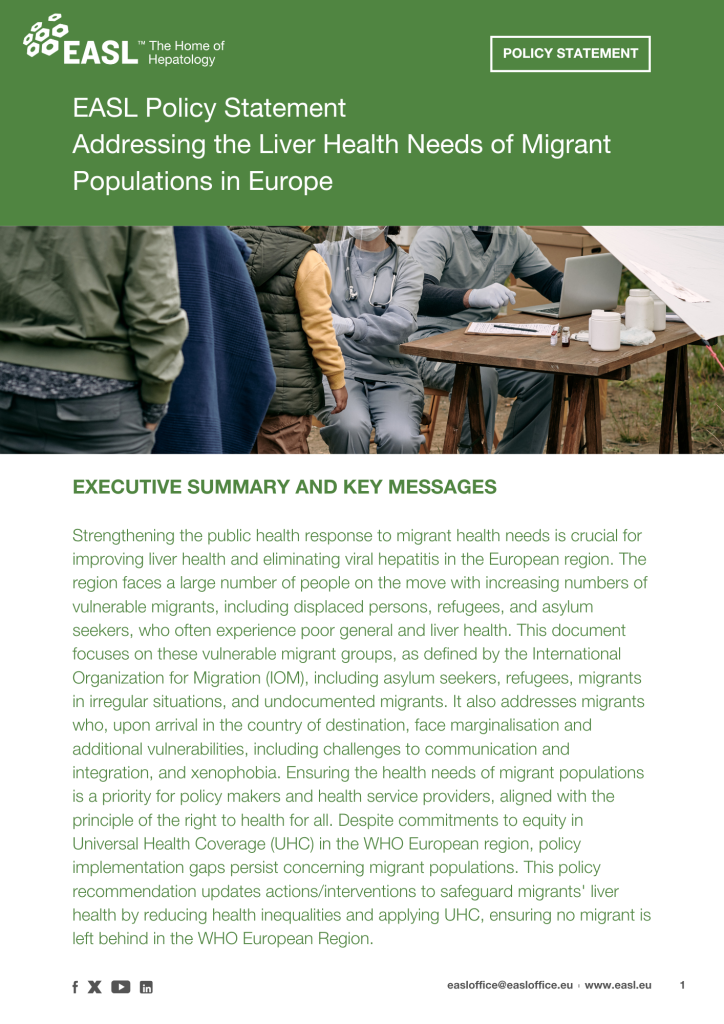 EASL™ The Home of Hepatology

POLICY STATEMENT

EASL Policy Statement
Addressing the Liver Health Needs of Migrant Populations in Europe

EXECUTIVE SUMMARY AND KEY MESSAGES

Strengthening the public health response to migrant health needs is crucial for improving liver health and eliminating viral hepatitis in the European region. The region faces a large number of people on the move with increasing numbers of vulnerable migrants, including displaced persons, refugees, and asylum seekers, who often experience poor general and liver health. This document focuses on these vulnerable migrant groups, as defined by the International Organization for Migration (IOM), including asylum seekers, refugees, migrants in irregular situations, and undocumented migrants. It also addresses migrants who, upon arrival in the country of destination, face marginalisation and additional vulnerabilities, including challenges to communication and integration, and xenophobia. Ensuring the health needs of migrant populations is a priority for policy makers and health service providers, aligned with the principle of the right to health for all. Despite commitments to equity in Universal Health Coverage (UHC) in the WHO European region, policy implementation gaps persist concerning migrant populations. This policy recommendation updates actions/interventions to safeguard migrants' liver health by reducing health inequalities and applying UHC, ensuring no migrant is left behind in the WHO European Region.

easloffice@easloffice.eu · www.easl.eu 1